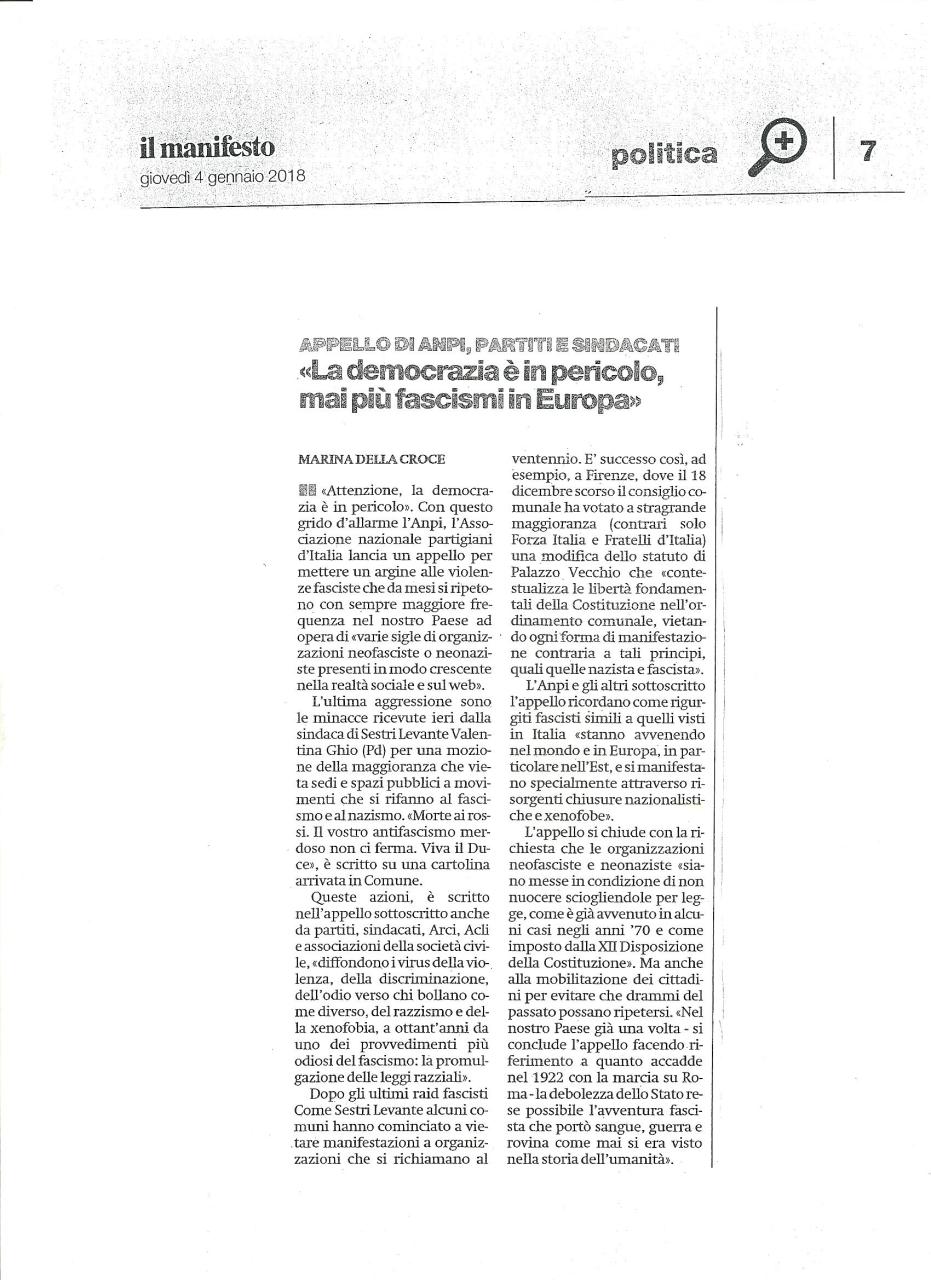 il manifesto
giovedì 4 gennaio 2018

politica

7

APPELLO DI ANPI, PARTITI E SINDACATI
«La democrazia è in pericolo, mai più fascismi in Europa»

MARINA DELLA CROCE

«Attenzione, la democrazia è in pericolo». Con questo grido d'allarme l'Anpi, l'Associazione nazionale partigiani d'Italia lancia un appello per mettere un argine alle violenze fasciste che da mesi si ripetono con sempre maggiore frequenza nel nostro Paese ad opera di «varie sigle di organizzazioni neofasciste o neonaziste presenti in modo crescente nella realtà sociale e sul web».

L'ultima aggressione sono le minacce ricevute ieri dalla sindaca di Sestri Levante Valentina Ghio (Pd) per una mozione della maggioranza che vieta sedi e spazi pubblici a movimenti che si rifanno al fascismo e al nazismo. «Morte ai rossi. Il vostro antifascismo merdoso non ci ferma. Viva il Duce», è scritto su una cartolina arrivata in Comune.

Queste azioni, è scritto nell'appello sottoscritto anche da partiti, sindacati, Arci, Acli e associazioni della società civile, «diffondono i virus della violenza, della discriminazione, dell'odio verso chi bollano come diverso, del razzismo e della xenofobia, a ottant'anni da uno dei provvedimenti più odiosi del fascismo: la promulgazione delle leggi razziali».

Dopo gli ultimi raid fascisti Come Sestri Levante alcuni comuni hanno cominciato a vietare manifestazioni a organizzazioni che si richiamano al ventennio. E' successo così, ad esempio, a Firenze, dove il 18 dicembre scorso il consiglio comunale ha votato a stragrande maggioranza (contrari solo Forza Italia e Fratelli d'Italia) una modifica dello statuto di Palazzo Vecchio che «contestualizza le libertà fondamentali della Costituzione nell'ordinamento comunale, vietando ogni forma di manifestazione contraria a tali principi, quali quelle nazista e fascista».

L'Anpi e gli altri sottoscritto l'appello ricordano come rigurgiti fascisti simili a quelli visti in Italia «stanno avvenendo nel mondo e in Europa, in particolare nell'Est, e si manifestano specialmente attraverso risorgenti chiusure nazionalistiche e xenofobe».

L'appello si chiude con la richiesta che le organizzazioni neofasciste e neonaziste «siano messe in condizione di non nuocere sciogliendole per legge, come è già avvenuto in alcuni casi negli anni '70 e come imposto dalla XII Disposizione della Costituzione». Ma anche alla mobilitazione dei cittadini per evitare che drammi del passato possano ripetersi. «Nel nostro Paese già una volta - si conclude l'appello facendo riferimento a quanto accadde nel 1922 con la marcia su Roma - la debolezza dello Stato rese possibile l'avventura fascista che portò sangue, guerra e rovina come mai si era visto nella storia dell'umanità».